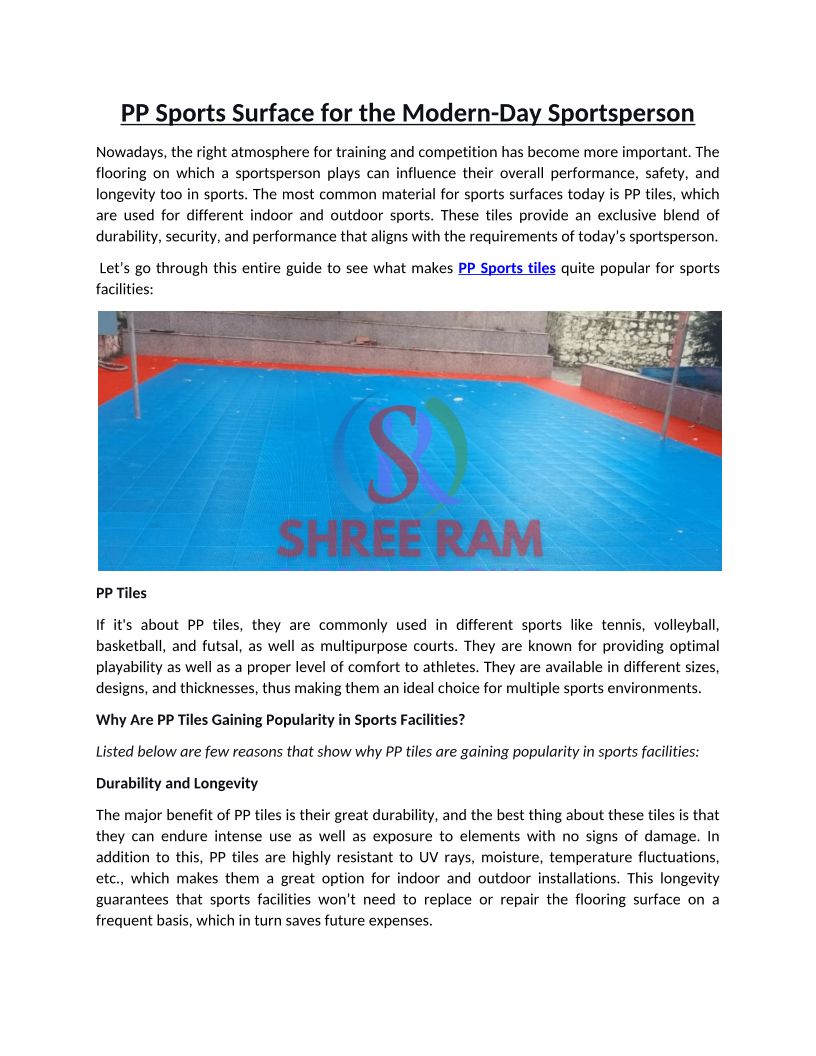 PP Sports Surface for the Modern-Day Sportsperson

Nowadays, the right atmosphere for training and competition has become more important. The flooring on which a sportsperson plays can influence their overall performance, safety, and longevity too in sports. The most common material for sports surfaces today is PP tiles, which are used for different indoor and outdoor sports. These tiles provide an exclusive blend of durability, security, and performance that aligns with the requirements of today's sportsperson.

Let's go through this entire guide to see what makes PP Sports tiles quite popular for sports facilities:

SHREE RAM

PP Tiles

If it's about PP tiles, they are commonly used in different sports like tennis, volleyball, basketball, and futsal, as well as multipurpose courts. They are known for providing optimal playability as well as a proper level of comfort to athletes. They are available in different sizes, designs, and thicknesses, thus making them an ideal choice for multiple sports environments.

Why Are PP Tiles Gaining Popularity in Sports Facilities?

Listed below are few reasons that show why PP tiles are gaining popularity in sports facilities:

Durability and Longevity

The major benefit of PP tiles is their great durability, and the best thing about these tiles is that they can endure intense use as well as exposure to elements with no signs of damage. In addition to this, PP tiles are highly resistant to UV rays, moisture, temperature fluctuations, etc., which makes them a great option for indoor and outdoor installations. This longevity guarantees that sports facilities won't need to replace or repair the flooring surface on a frequent basis, which in turn saves future expenses.